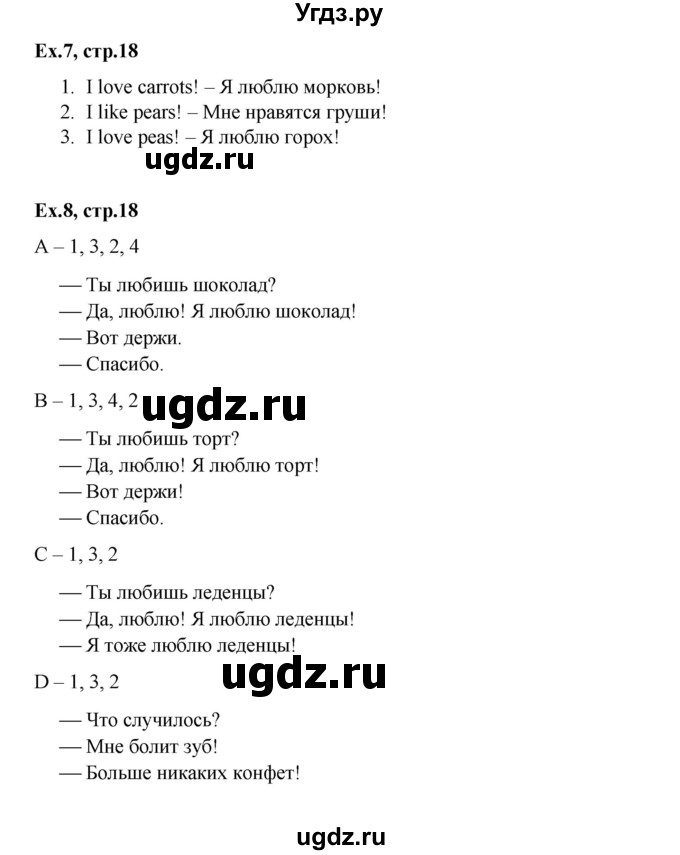 Угдз.ру

Ex.7, стр.18

1. I love carrots! – Я люблю морковь!
2. I like pears! – Мне нравятся груши!
3. I love peas! – Я люблю горох!

ugdz.ru

Ex.8, стр.18

A – 1, 3, 2, 4

— Ты любишь шоколад?
— Да, люблю! Я люблю шоколад!
— Вот держи.
— Спасибо.

B – 1, 3, 4, 2 ugdz.ru

— Ты любишь торт?
— Да, люблю! Я люблю торт!
— Вот держи!
— Спасибо.

C – 1, 3, 2

— Ты любишь леденцы?
— Да, люблю! Я люблю леденцы!
— Я тоже люблю леденцы!

ugdz.ru

D – 1, 3, 2

— Что случилось?
— Мне болит зуб!
— Больше никаких конфет!

ugdz.ru